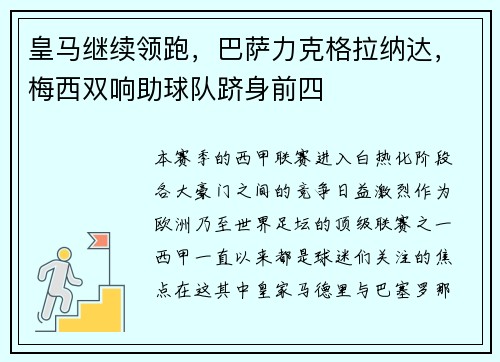 皇马继续领跑，巴萨力克格拉纳达，梅西双响助球队跻身前四

本赛季的西甲联赛进入白热化阶段各大豪门之间的竞争日益激烈作为欧洲乃至世界足坛的顶级联赛之一西甲一直以来都是球迷们关注的焦点在这其中皇家马德里与巴塞罗那